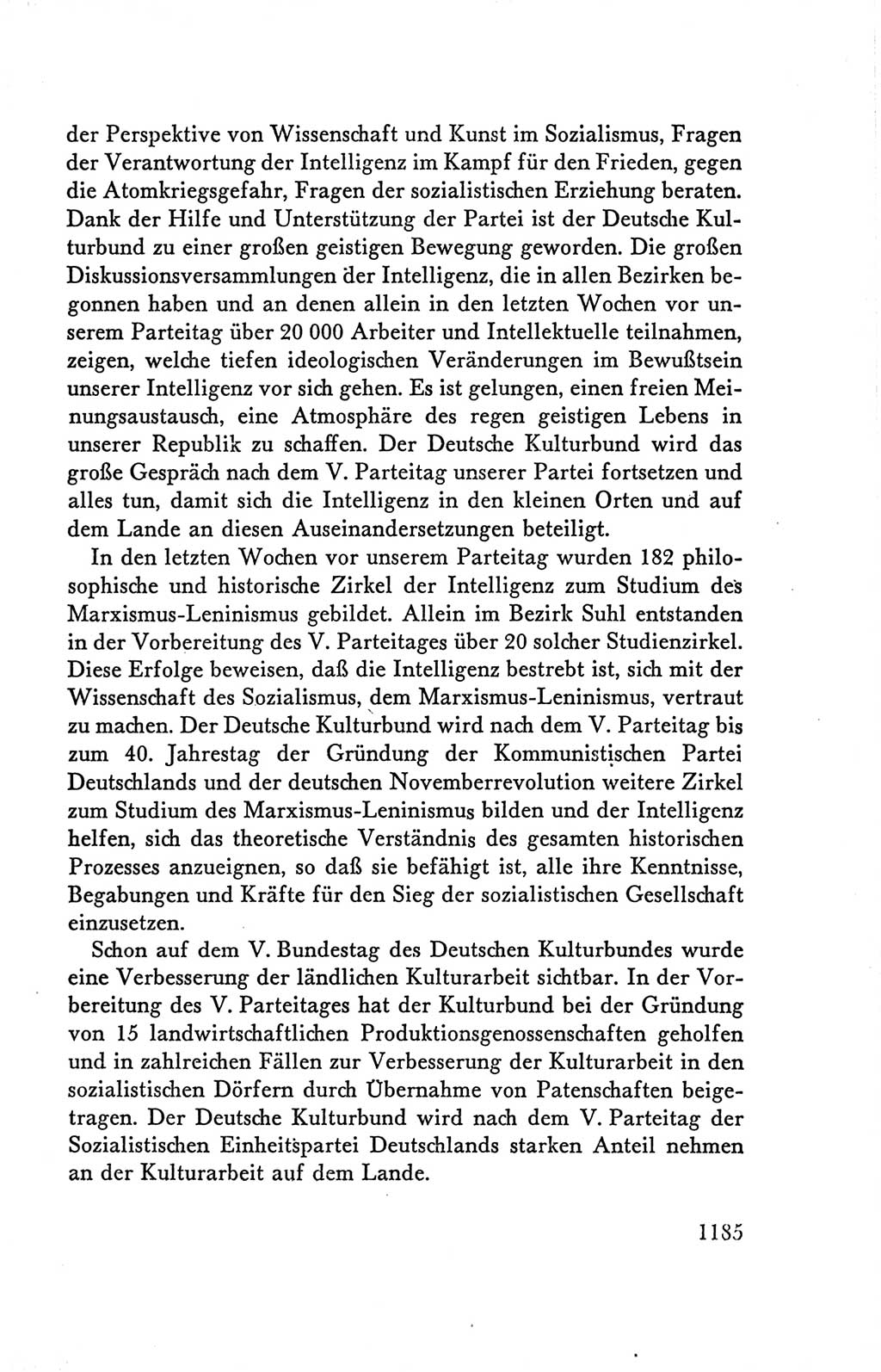 der Perspektive von Wissenschaft und Kunst im Sozialismus, Fragen der Verantwortung der Intelligenz im Kampf für den Frieden, gegen die Atomkriegsgefahr, Fragen der sozialistischen Erziehung beraten. Dank der Hilfe und Unterstützung der Partei ist der Deutsche Kulturbund zu einer großen geistigen Bewegung geworden. Die großen Diskussionsversammlungen der Intelligenz, die in allen Bezirken begonnen haben und an denen allein in den letzten Wochen vor unserem Parteitag über 20 000 Arbeiter und Intellektuelle teilnahmen, zeigen, welche tiefen ideologischen Veränderungen im Bewußtsein unserer Intelligenz vor sich gehen. Es ist gelungen, einen freien Meinungsaustausch, eine Atmosphäre des regen geistigen Lebens in unserer Republik zu schaffen. Der Deutsche Kulturbund wird das große Gespräch nach dem V. Parteitag unserer Partei fortsetzen und alles tun, damit sich die Intelligenz in den kleinen Orten und auf dem Lande an diesen Auseinandersetzungen beteiligt.

In den letzten Wochen vor unserem Parteitag wurden 182 philosophische und historische Zirkel der Intelligenz zum Studium des Marxismus-Leninismus gebildet. Allein im Bezirk Suhl entstanden in der Vorbereitung des V. Parteitages über 20 solcher Studienzirkel. Diese Erfolge beweisen, daß die Intelligenz bestrebt ist, sich mit der Wissenschaft des Sozialismus, dem Marxismus-Leninismus, vertraut zu machen. Der Deutsche Kulturbund wird nach dem V. Parteitag bis zum 40. Jahrestag der Gründung der Kommunistischen Partei Deutschlands und der deutschen Novemberrevolution weitere Zirkel zum Studium des Marxismus-Leninismus bilden und der Intelligenz helfen, sich das theoretische Verständnis des gesamten historischen Prozesses anzueignen, so daß sie befähigt ist, alle ihre Kenntnisse, Begabungen und Kräfte für den Sieg der sozialistischen Gesellschaft einzusetzen.

Schon auf dem V. Bundestag des Deutschen Kulturbundes wurde eine Verbesserung der ländlichen Kulturarbeit sichtbar. In der Vorbereitung des V. Parteitages hat der Kulturbund bei der Gründung von 15 landwirtschaftlichen Produktionsgenossenschaften geholfen und in zahlreichen Fällen zur Verbesserung der Kulturarbeit in den sozialistischen Dörfern durch Übernahme von Patenschaften beigetragen. Der Deutsche Kulturbund wird nach dem V. Parteitag der Sozialistischen Einheitspartei Deutschlands starken Anteil nehmen an der Kulturarbeit auf dem Lande.

1185